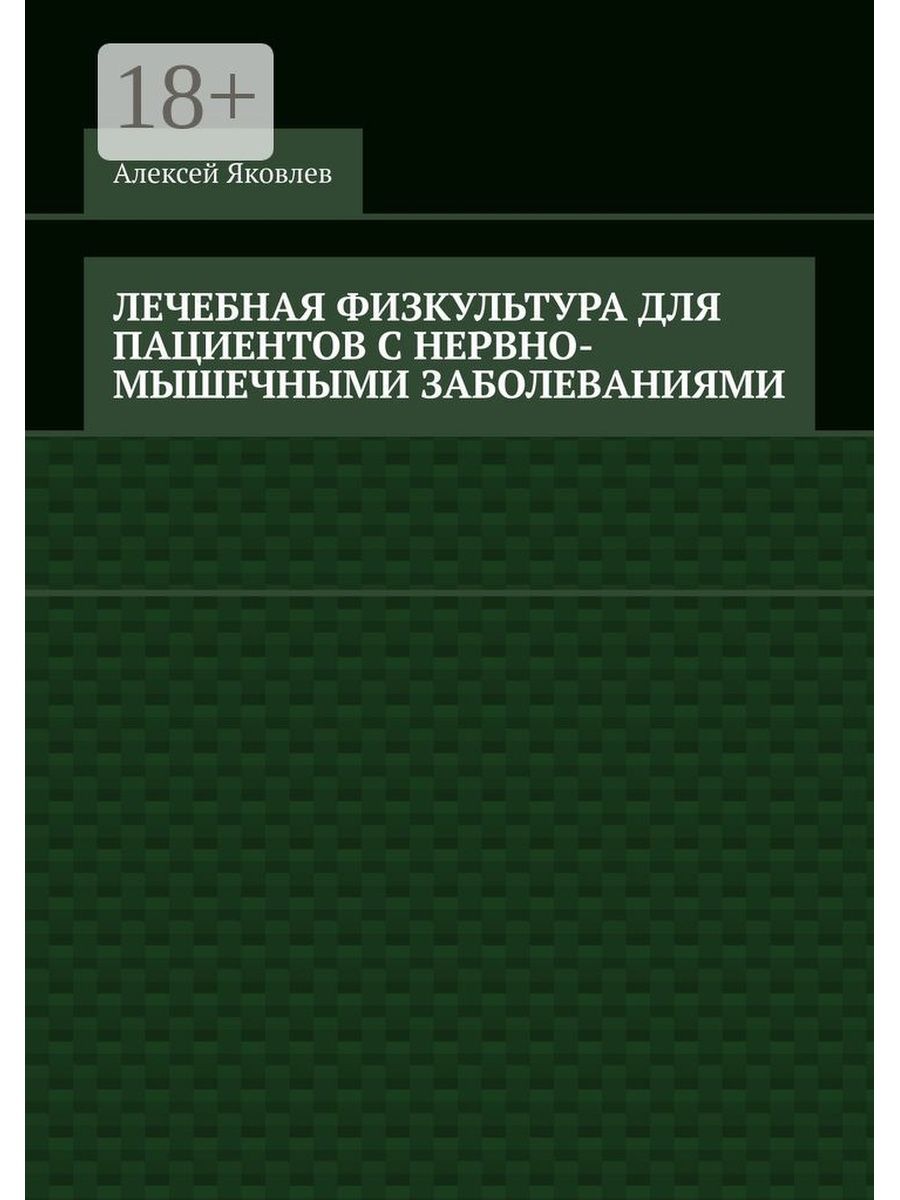 18+

Алексей Яковлев

ЛЕЧЕБНАЯ ФИЗКУЛЬТУРА ДЛЯ ПАЦИЕНТОВ С НЕРВНО-МЫШЕЧНЫМИ ЗАБОЛЕВАНИЯМИ